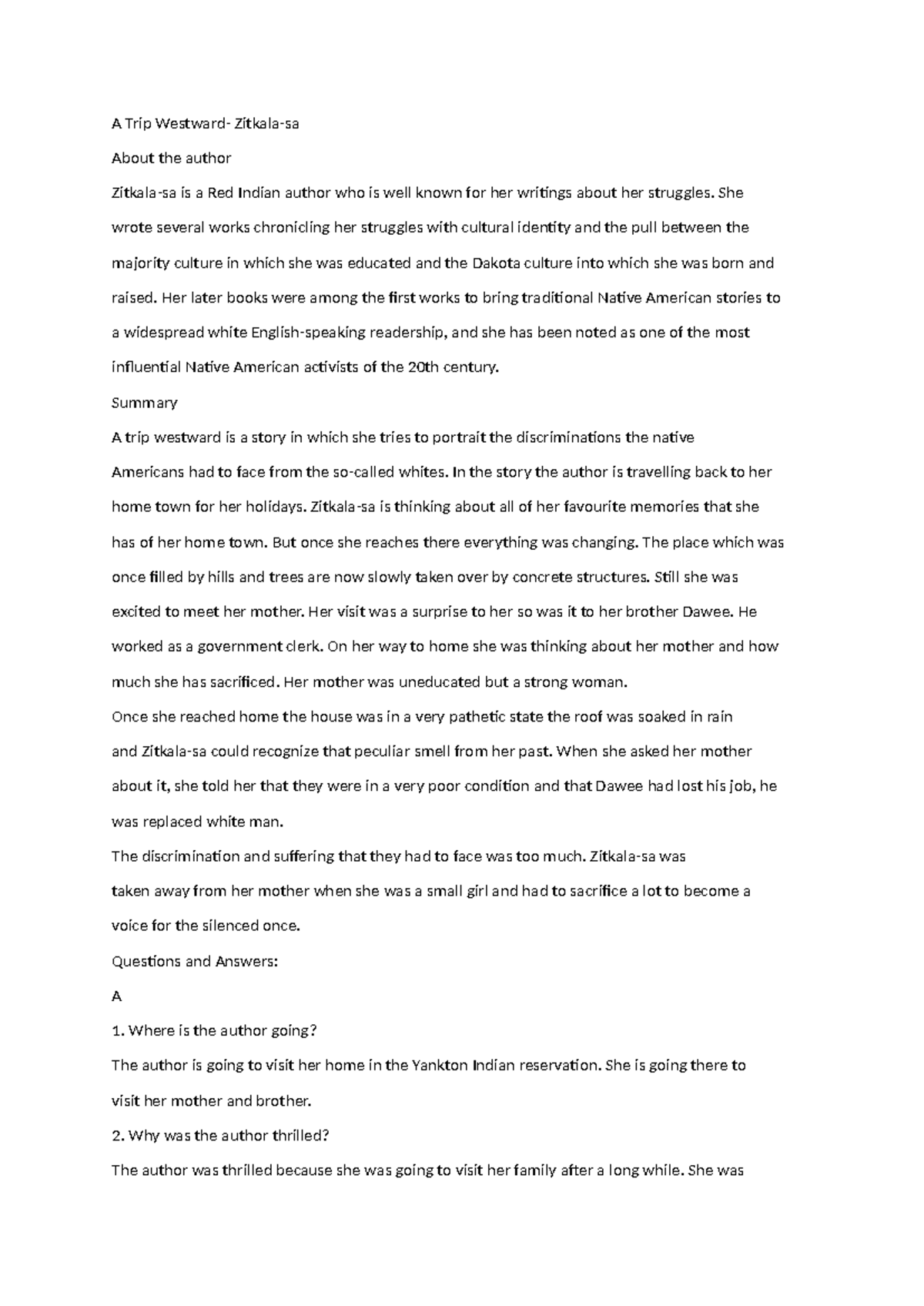 A Trip Westward- Zitkala-sa

About the author

Zitkala-sa is a Red Indian author who is well known for her writings about her struggles. She wrote several works chronicling her struggles with cultural identity and the pull between the majority culture in which she was educated and the Dakota culture into which she was born and raised. Her later books were among the first works to bring traditional Native American stories to a widespread white English-speaking readership, and she has been noted as one of the most influential Native American activists of the 20th century.

Summary

A trip westward is a story in which she tries to portrait the discriminations the native Americans had to face from the so-called whites. In the story the author is travelling back to her home town for her holidays. Zitkala-sa is thinking about all of her favourite memories that she has of her home town. But once she reaches there everything was changing. The place which was once filled by hills and trees are now slowly taken over by concrete structures. Still she was excited to meet her mother. Her visit was a surprise to her so was it to her brother Dawee. He worked as a government clerk. On her way to home she was thinking about her mother and how much she has sacrificed. Her mother was uneducated but a strong woman.

Once she reached home the house was in a very pathetic state the roof was soaked in rain and Zitkala-sa could recognize that peculiar smell from her past. When she asked her mother about it, she told her that they were in a very poor condition and that Dawee had lost his job, he was replaced white man.

The discrimination and suffering that they had to face was too much. Zitkala-sa was taken away from her mother when she was a small girl and had to sacrifice a lot to become a voice for the silenced once.

Questions and Answers:

A

1. Where is the author going?

The author is going to visit her home in the Yankton Indian reservation. She is going there to visit her mother and brother.

2. Why was the author thrilled?

The author was thrilled because she was going to visit her family after a long while. She was